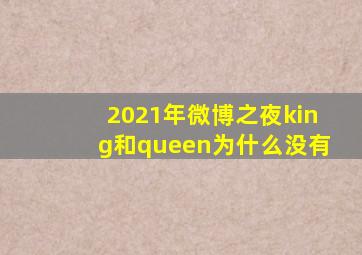 2021年微博之夜king和queen为什么没有